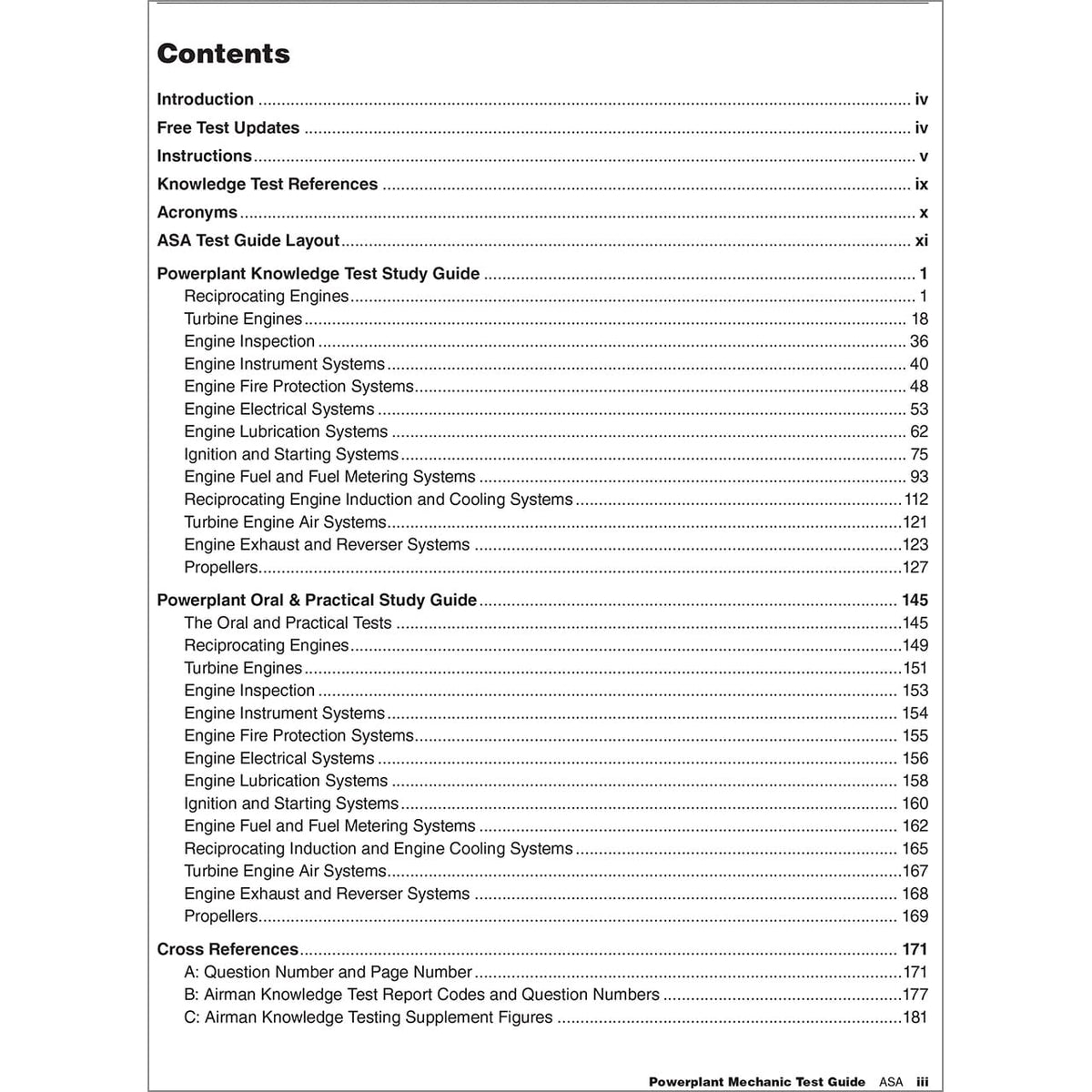 Contents

Introduction iv
Free Test Updates iv
Instructions v
Knowledge Test References ix
Acronyms x
ASA Test Guide Layout xi

Powerplant Knowledge Test Study Guide 1
Reciprocating Engines 1
Turbine Engines 18
Engine Inspection 36
Engine Instrument Systems 40
Engine Fire Protection Systems 48
Engine Electrical Systems 53
Engine Lubrication Systems 62
Ignition and Starting Systems 75
Engine Fuel and Fuel Metering Systems 93
Reciprocating Engine Induction and Cooling Systems 112
Turbine Engine Air Systems 121
Engine Exhaust and Reverser Systems 123
Propellers 127

Powerplant Oral & Practical Study Guide 145
The Oral and Practical Tests 145
Reciprocating Engines 149
Turbine Engines 151
Engine Inspection 153
Engine Instrument Systems 154
Engine Fire Protection Systems 155
Engine Electrical Systems 156
Engine Lubrication Systems 158
Ignition and Starting Systems 160
Engine Fuel and Fuel Metering Systems 162
Reciprocating Induction and Engine Cooling Systems 165
Turbine Engine Air Systems 167
Engine Exhaust and Reverser Systems 168
Propellers 169

Cross References 171
A: Question Number and Page Number 171
B: Airman Knowledge Test Report Codes and Question Numbers 177
C: Airman Knowledge Testing Supplement Figures 181

Powerplant Mechanic Test Guide ASA iii